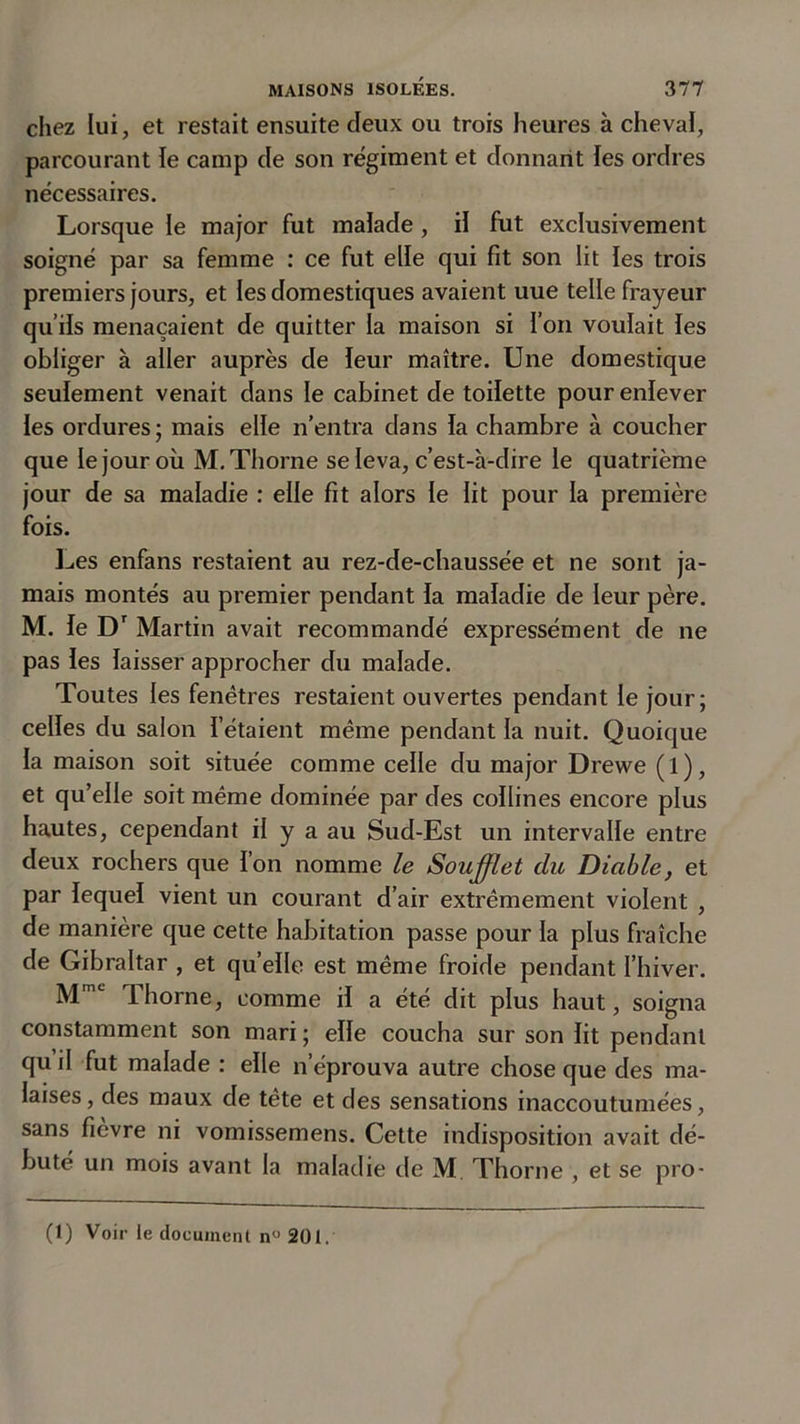 MAISONS ISOLÉES. 377

chez lui, et restait ensuite deux ou trois heures à cheval, parcourant le camp de son régiment et donnant les ordres nécessaires.

Lorsque le major fut malade, il fut exclusivement soigné par sa femme : ce fut elle qui fit son lit les trois premiers jours, et les domestiques avaient uue telle frayeur qu'ils menaçaient de quitter la maison si l'on voulait les obliger à aller auprès de leur maître. Une domestique seulement venait dans le cabinet de toilette pour enlever les ordures; mais elle n'entra dans la chambre à coucher que le jour où M. Thorne se leva, c'est-à-dire le quatrième jour de sa maladie : elle fit alors le lit pour la première fois.

Les enfans restaient au rez-de-chaussée et ne sont jamais montés au premier pendant la maladie de leur père. M. le D$^r$ Martin avait recommandé expressément de ne pas les laisser approcher du malade.

Toutes les fenêtres restaient ouvertes pendant le jour; celles du salon l'étaient même pendant la nuit. Quoique la maison soit située comme celle du major Drewe (1), et qu'elle soit même dominée par des collines encore plus hautes, cependant il y a au Sud-Est un intervalle entre deux rochers que l'on nomme le Soufflet du Diable, et par lequel vient un courant d'air extrêmement violent, de manière que cette habitation passe pour la plus fraîche de Gibraltar, et qu'elle est même froide pendant l'hiver.

M$^{me}$ Thorne, comme il a été dit plus haut, soigna constamment son mari; elle coucha sur son lit pendant qu'il fut malade : elle n'éprouva autre chose que des malaises, des maux de tête et des sensations inaccoutumées, sans fièvre ni vomissemens. Cette indisposition avait débuté un mois avant la maladie de M. Thorne, et se pro-

(1) Voir le document n° 201.